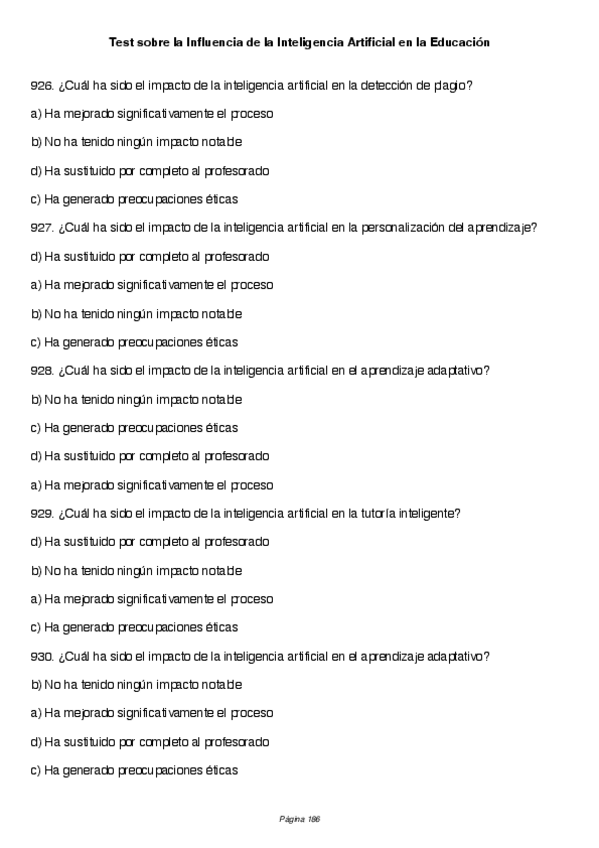 Test sobre la Influencia de la Inteligencia Artificial en la Educación

926. ¿Cuál ha sido el impacto de la inteligencia artificial en la detección de plagio?

a) Ha mejorado significativamente el proceso

b) No ha tenido ningún impacto notable

d) Ha sustituido por completo al profesorado

c) Ha generado preocupaciones éticas

927. ¿Cuál ha sido el impacto de la inteligencia artificial en la personalización del aprendizaje?

d) Ha sustituido por completo al profesorado

a) Ha mejorado significativamente el proceso

b) No ha tenido ningún impacto notable

c) Ha generado preocupaciones éticas

928. ¿Cuál ha sido el impacto de la inteligencia artificial en el aprendizaje adaptativo?

b) No ha tenido ningún impacto notable

c) Ha generado preocupaciones éticas

d) Ha sustituido por completo al profesorado

a) Ha mejorado significativamente el proceso

929. ¿Cuál ha sido el impacto de la inteligencia artificial en la tutoría inteligente?

d) Ha sustituido por completo al profesorado

b) No ha tenido ningún impacto notable

a) Ha mejorado significativamente el proceso

c) Ha generado preocupaciones éticas

930. ¿Cuál ha sido el impacto de la inteligencia artificial en el aprendizaje adaptativo?

b) No ha tenido ningún impacto notable

a) Ha mejorado significativamente el proceso

d) Ha sustituido por completo al profesorado

c) Ha generado preocupaciones éticas

Página 186